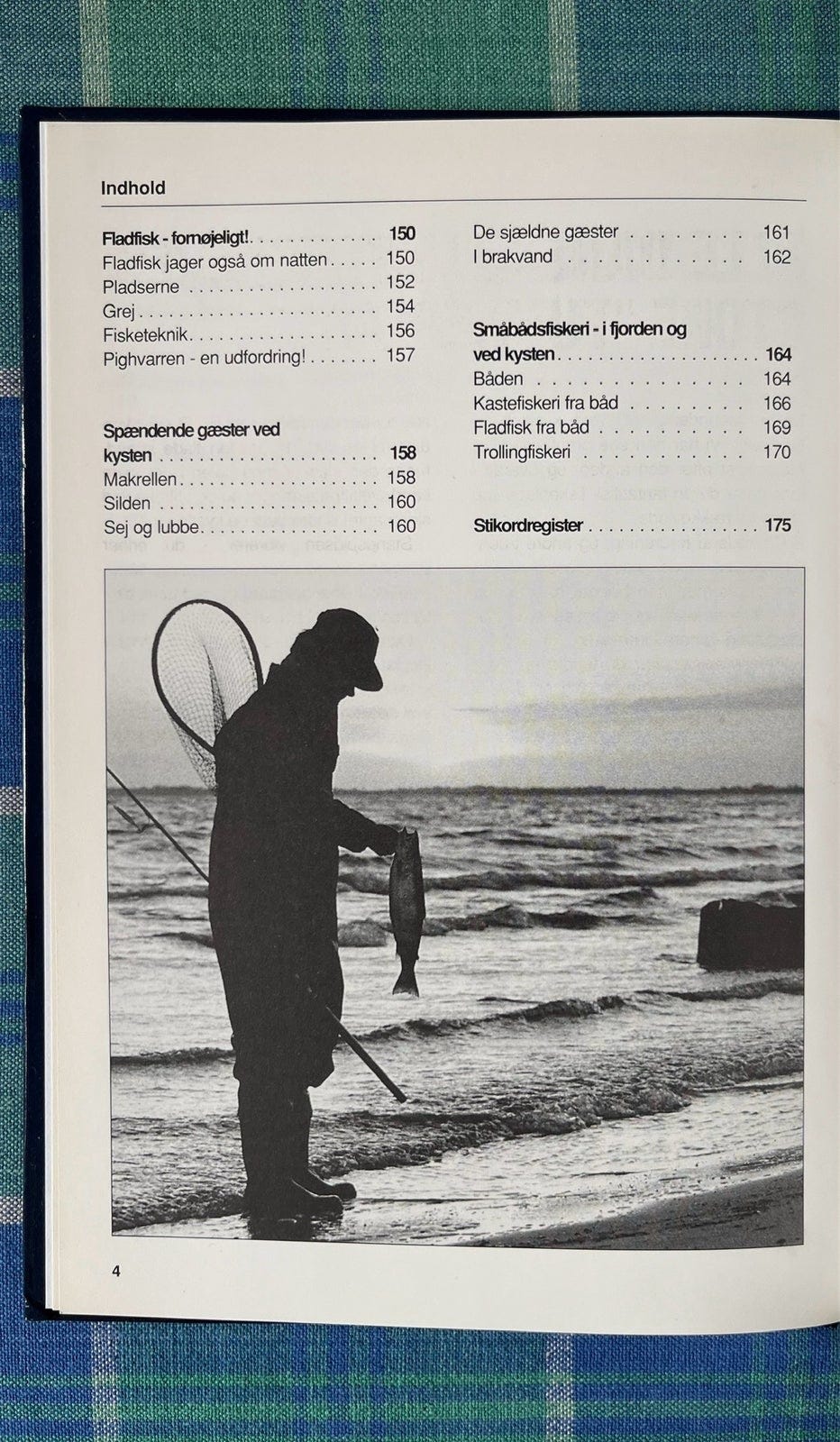 Indhold

Fladfisk - fornøjeligt! 150
Fladfisk jager også om natten 150
Pladserne 152
Grej 154
Fisketeknik 156
Pighvarren - en udfordring! 157

Spændende gæster ved kysten 158
Makrellen 158
Silden 160
Sej og lubbe 160

De sjældne gæster 161
I brakvand 162

Småbådsfiskeri - i fjorden og ved kysten 164
Båden 164
Kastefiskeri fra båd 166
Fladfisk fra båd 169
Trollingfiskeri 170

Stikordregister 175

4